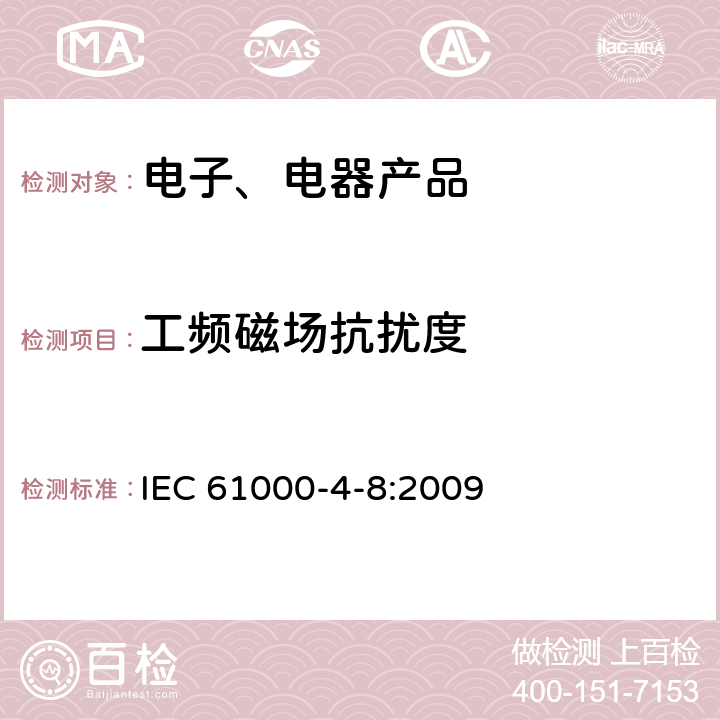 MA CNAS AC ilac-MRA

检测对象： 电子、电器产品

检测项目： 工频磁场抗扰度

检测标准： IEC 61000-4-8:2009

百检
Baijiantest.com

做检测 上百检
400-151-7153